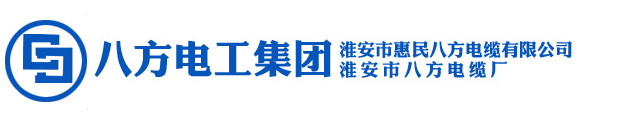 八方电工集团
淮安市惠民八方电缆有限公司
淮安市八方电缆厂